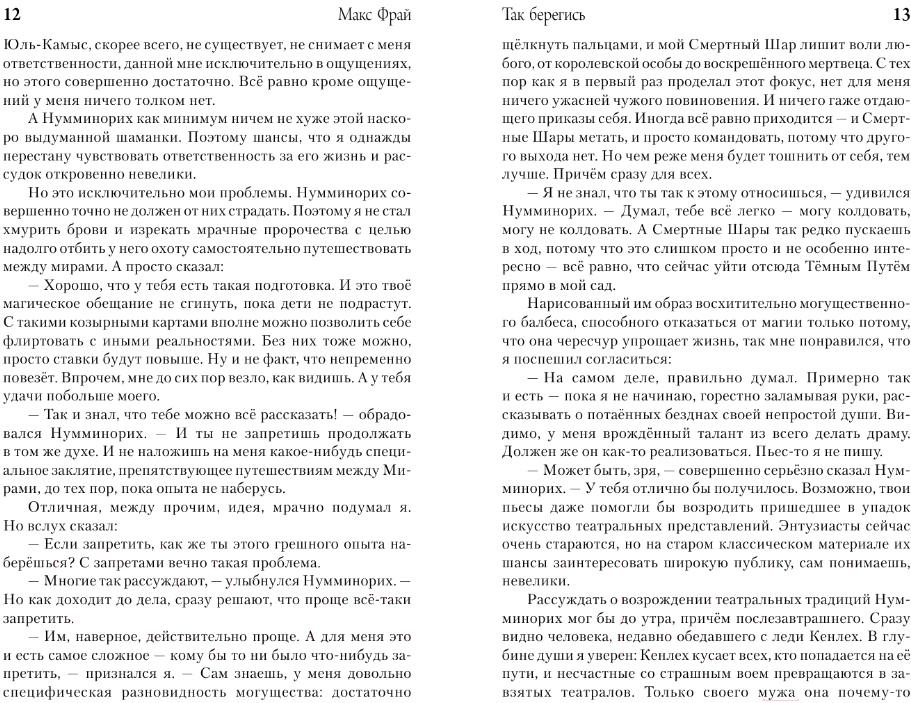 12 Макс Фрай

Юль-Камыс, скорее всего, не существует, не снимает с меня ответственности, данной мне исключительно в ощущениях, но этого совершенно достаточно. Всё равно кроме ощущений у меня ничего толком нет.

А Нумминорих как минимум ничем не хуже этой наскоро выдуманной шаманки. Поэтому шансы, что я однажды перестану чувствовать ответственность за его жизнь и рассудок откровенно невелики.

Но это исключительно мои проблемы. Нумминорих совершенно точно не должен от них страдать. Поэтому я не стал хмурить брови и изрекать мрачные пророчества с целью надолго отбить у него охоту самостоятельно путешествовать между мирами. А просто сказал:

— Хорошо, что у тебя есть такая подготовка. И это твоё магическое обещание не сгинуть, пока дети не подрастут. С такими козырными картами вполне можно позволить себе флиртовать с иными реальностями. Без них тоже можно, просто ставки будут повыше. Ну и не факт, что непременно повезёт. Впрочем, мне до сих пор везло, как видишь. А у тебя удачи побольше моего.

— Так и знал, что тебе можно всё рассказать! — обрадовался Нумминорих. — И ты не запретишь продолжать в том же духе. И не наложишь на меня какое-нибудь специальное заклятие, препятствующее путешествиям между Мирами, до тех пор, пока опыта не наберусь.

Отличная, между прочим, идея, мрачно подумал я. Но вслух сказал:

— Если запретить, как же ты этого грешного опыта наберёшься? С запретами вечно такая проблема.

— Многие так рассуждают, — улыбнулся Нумминорих. — Но как доходит до дела, сразу решают, что проще всё-таки запретить.

— Им, наверное, действительно проще. А для меня это и есть самое сложное — кому бы то ни было что-нибудь запретить, — признался я. — Сам знаешь, у меня довольно специфическая разновидность могущества: достаточно

Так берегись 13

щёлкнуть пальцами, и мой Смертный Шар лишит воли любого, от королевской особы до воскрешённого мертвеца. С тех пор как я в первый раз проделал этот фокус, нет для меня ничего ужасней чужого повиновения. И ничего гаже отдающего приказы себя. Иногда всё равно приходится — и Смертные Шары метать, и просто командовать, потому что другого выхода нет. Но чем реже меня будет тошнить от себя, тем лучше. Причём сразу для всех.

— Я не знал, что ты так к этому относишься, — удивился Нумминорих. — Думал, тебе всё легко — могу колдовать, могу не колдовать. А Смертные Шары так редко пускаешь в ход, потому что это слишком просто и не особенно интересно — всё равно, что сейчас уйти отсюда Тёмным Путём прямо в мой сад.

Нарисованный им образ восхитительно могущественного балбеса, способного отказаться от магии только потому, что она чересчур упрощает жизнь, так мне понравился, что я поспешил согласиться:

— На самом деле, правильно думал. Примерно так и есть — пока я не начинаю, горестно заламывая руки, рассказывать о потаённых безднах своей непростой души. Видимо, у меня врождённый талант из всего делать драму. Должен же он как-то реализоваться. Пьес-то я не пишу.

— Может быть, зря, — совершенно серьёзно сказал Нумминорих. — У тебя отлично бы получилось. Возможно, твои пьесы даже помогли бы возродить пришедшее в упадок искусство театральных представлений. Энтузиасты сейчас очень стараются, но на старом классическом материале их шансы заинтересовать широкую публику, сам понимаешь, невелики.

Рассуждать о возрождении театральных традиций Нумминорих мог бы до утра, причём послезавтрашнего. Сразу видно человека, недавно обедавшего с леди Кенлех. В глубине души я уверен: Кенлех кусает всех, кто попадается на её пути, и несчастные со страшным воем превращаются в завзятых театралов. Только своего мужа она почему-то